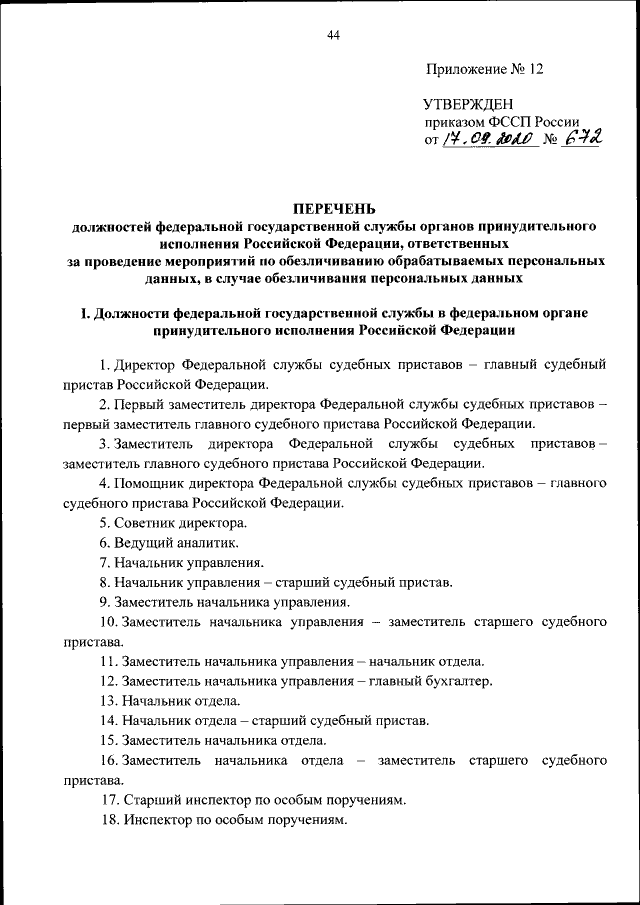 44

Приложение № 12

УТВЕРЖДЕН
приказом ФССП России
от 17.09.2020 № 672

ПЕРЕЧЕНЬ
должностей федеральной государственной службы органов принудительного исполнения Российской Федерации, ответственных за проведение мероприятий по обезличиванию обрабатываемых персональных данных, в случае обезличивания персональных данных

I. Должности федеральной государственной службы в федеральном органе принудительного исполнения Российской Федерации

1. Директор Федеральной службы судебных приставов – главный судебный пристав Российской Федерации.

2. Первый заместитель директора Федеральной службы судебных приставов – первый заместитель главного судебного пристава Российской Федерации.

3. Заместитель директора Федеральной службы судебных приставов – заместитель главного судебного пристава Российской Федерации.

4. Помощник директора Федеральной службы судебных приставов – главного судебного пристава Российской Федерации.

5. Советник директора.

6. Ведущий аналитик.

7. Начальник управления.

8. Начальник управления – старший судебный пристав.

9. Заместитель начальника управления.

10. Заместитель начальника управления – заместитель старшего судебного пристава.

11. Заместитель начальника управления – начальник отдела.

12. Заместитель начальника управления – главный бухгалтер.

13. Начальник отдела.

14. Начальник отдела – старший судебный пристав.

15. Заместитель начальника отдела.

16. Заместитель начальника отдела – заместитель старшего судебного пристава.

17. Старший инспектор по особым поручениям.

18. Инспектор по особым поручениям.